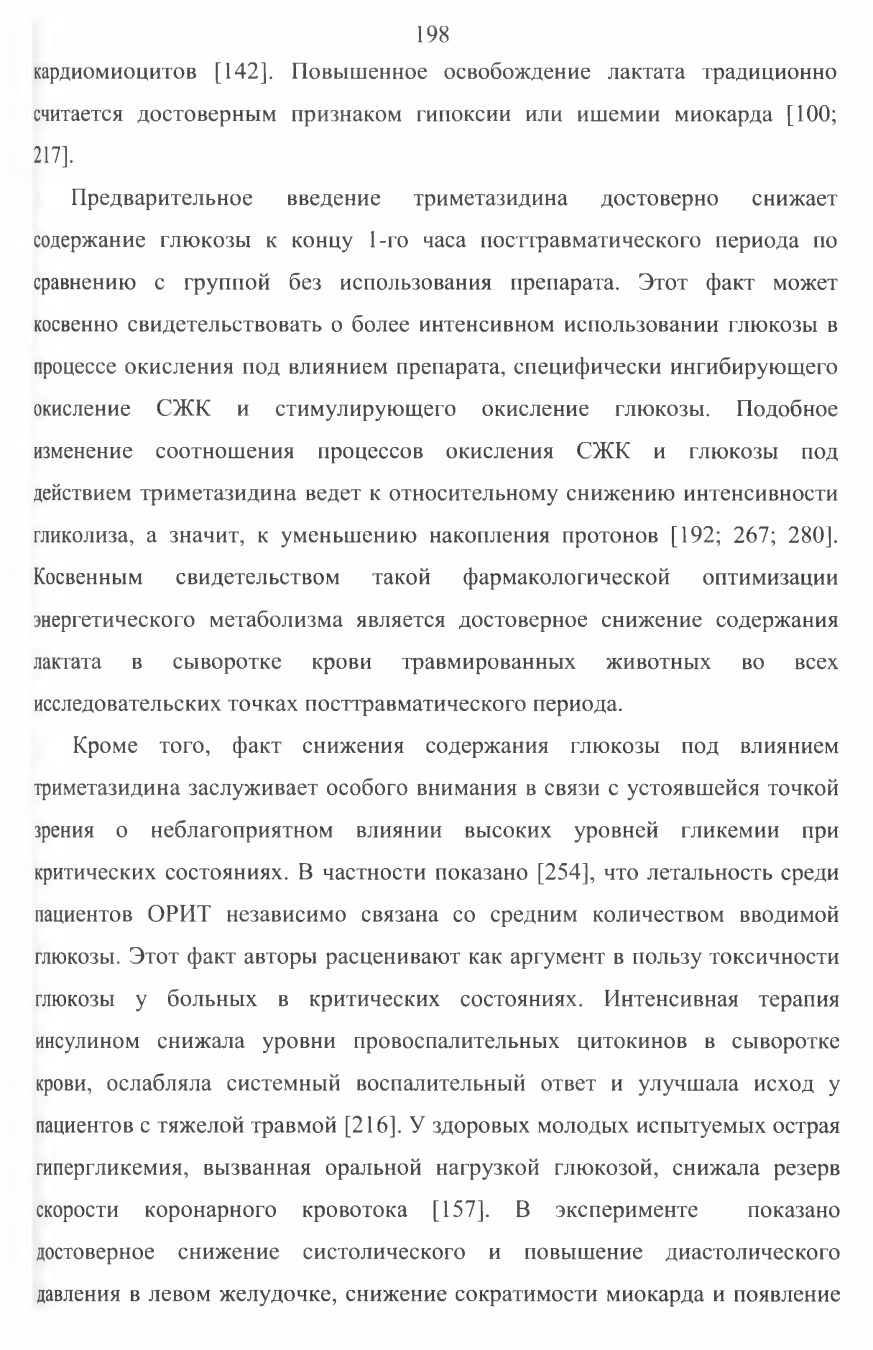 198

кардиомиоцитов [142]. Повышенное освобождение лактата традиционно считается достоверным признаком гипоксии или ишемии миокарда [100; 217].

Предварительное введение триметазидина достоверно снижает содержание глюкозы к концу 1-го часа посттравматического периода по сравнению с группой без использования препарата. Этот факт может косвенно свидетельствовать о более интенсивном использовании глюкозы в процессе окисления под влиянием препарата, специфически ингибирующего окисление СЖК и стимулирующего окисление глюкозы. Подобное изменение соотношения процессов окисления СЖК и глюкозы под действием триметазидина ведет к относительному снижению интенсивности гликолиза, а значит, к уменьшению накопления протонов [192; 267; 280]. Косвенным свидетельством такой фармакологической оптимизации энергетического метаболизма является достоверное снижение содержания лактата в сыворотке крови травмированных животных во всех исследовательских точках посттравматического периода.

Кроме того, факт снижения содержания глюкозы под влиянием триметазидина заслуживает особого внимания в связи с устоявшейся точкой зрения о неблагоприятном влиянии высоких уровней гликемии при критических состояниях. В частности показано [254], что летальность среди пациентов ОРИТ независимо связана со средним количеством вводимой глюкозы. Этот факт авторы расценивают как аргумент в пользу токсичности глюкозы у больных в критических состояниях. Интенсивная терапия инсулином снижала уровни провоспалительных цитокинов в сыворотке крови, ослабляла системный воспалительный ответ и улучшала исход у пациентов с тяжелой травмой [216]. У здоровых молодых испытуемых острая гипергликемия, вызванная оральной нагрузкой глюкозой, снижала резерв скорости коронарного кровотока [157]. В эксперименте показано достоверное снижение систолического и повышение диастолического давления в левом желудочке, снижение сократимости миокарда и появление